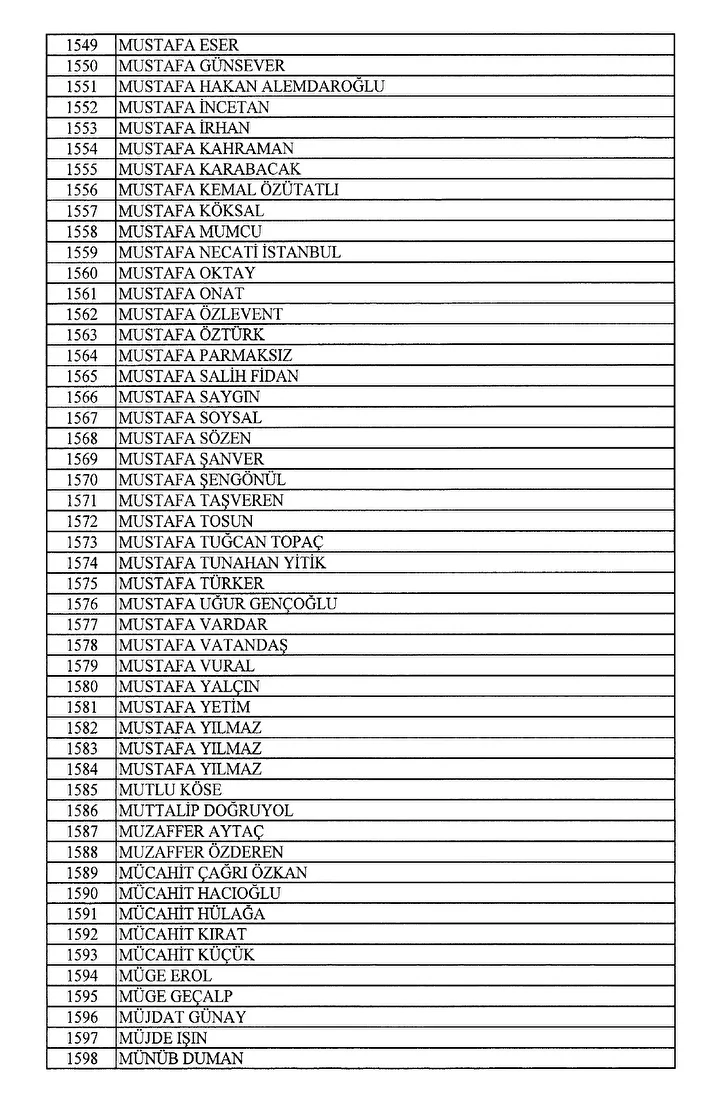 | 1549 | MUSTAFA ESER |
|---|---|
| 1550 | MUSTAFA GÜNSEVER |
| 1551 | MUSTAFA HAKAN ALEMDAROĞLU |
| 1552 | MUSTAFA İNCETAN |
| 1553 | MUSTAFA İRHAN |
| 1554 | MUSTAFA KAHRAMAN |
| 1555 | MUSTAFA KARABACAK |
| 1556 | MUSTAFA KEMAL ÖZÜTATLI |
| 1557 | MUSTAFA KÖKSAL |
| 1558 | MUSTAFA MUMCU |
| 1559 | MUSTAFA NECATİ İSTANBUL |
| 1560 | MUSTAFA OKTAY |
| 1561 | MUSTAFA ONAT |
| 1562 | MUSTAFA ÖZLEVENT |
| 1563 | MUSTAFA ÖZTÜRK |
| 1564 | MUSTAFA PARMAKSIZ |
| 1565 | MUSTAFA SALİH FİDAN |
| 1566 | MUSTAFA SAYGIN |
| 1567 | MUSTAFA SOYSAL |
| 1568 | MUSTAFA SÖZEN |
| 1569 | MUSTAFA ŞANVER |
| 1570 | MUSTAFA ŞENGÖNÜL |
| 1571 | MUSTAFA TAŞVEREN |
| 1572 | MUSTAFA TOSUN |
| 1573 | MUSTAFA TUĞCAN TOPAÇ |
| 1574 | MUSTAFA TUNAHAN YİTİK |
| 1575 | MUSTAFA TÜRKER |
| 1576 | MUSTAFA UĞUR GENÇOĞLU |
| 1577 | MUSTAFA VARDAR |
| 1578 | MUSTAFA VATANDAŞ |
| 1579 | MUSTAFA VURAL |
| 1580 | MUSTAFA YALÇIN |
| 1581 | MUSTAFA YETİM |
| 1582 | MUSTAFA YILMAZ |
| 1583 | MUSTAFA YILMAZ |
| 1584 | MUSTAFA YILMAZ |
| 1585 | MUTLU KÖSE |
| 1586 | MUTTALİP DOĞRUYOL |
| 1587 | MUZAFFER AYTAÇ |
| 1588 | MUZAFFER ÖZDEREN |
| 1589 | MÜCAHİT ÇAĞRI ÖZKAN |
| 1590 | MÜCAHİT HACIOĞLU |
| 1591 | MÜCAHİT HÜLAĞA |
| 1592 | MÜCAHİT KIRAT |
| 1593 | MÜCAHİT KÜÇÜK |
| 1594 | MÜGE EROL |
| 1595 | MÜGE GEÇALP |
| 1596 | MÜJDAT GÜNAY |
| 1597 | MÜJDE IŞIN |
| 1598 | MÜNÜB DUMAN |